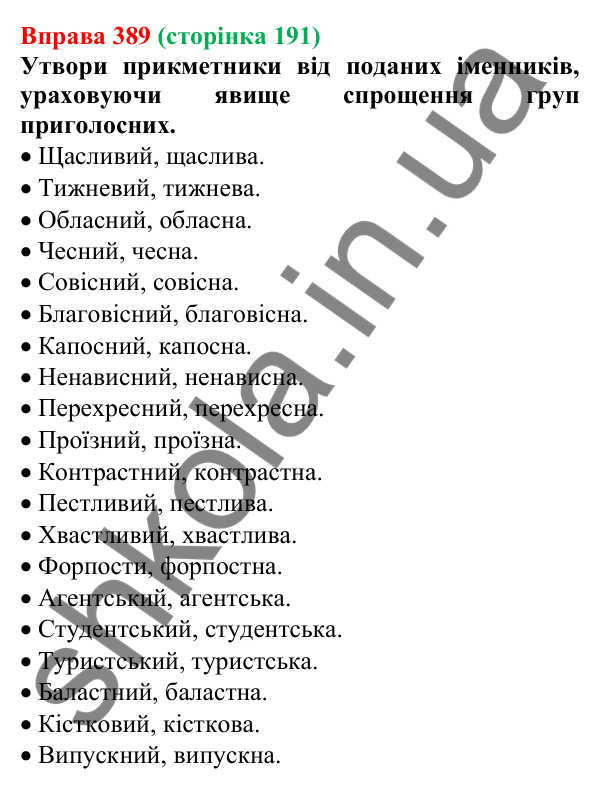 Вправа 389 (сторінка 191)
Утвори прикметники від поданих іменників, ураховуючи явище спрощення груп приголосних.

• Щасливий, щаслива.
• Тижневий, тижнева.
• Обласний, обласна.
• Чесний, чесна.
• Совісний, совісна.
• Благовісний, благовісна.
• Капосний, капосна.
• Ненависний, ненависна.
• Перехресний, перехресна.
• Проїзний, проїзна.
• Контрастний, контрастна.
• Пестливий, пестлива.
• Хвастливий, хвастлива.
• Форпости, форпостна.
• Агентський, агентська.
• Студентський, студентська.
• Туристський, туристська.
• Баластний, баластна.
• Кістковий, кісткова.
• Випускний, випускна.

shkola.in.ua